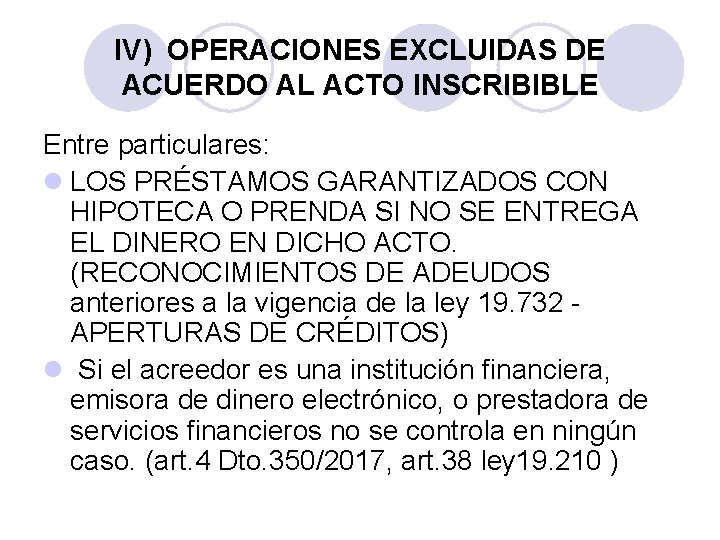 IV) OPERACIONES EXCLUIDAS DE ACUERDO AL ACTO INSCRIBIBLE

Entre particulares:

• LOS PRÉSTAMOS GARANTIZADOS CON HIPOTECA O PRENDA SI NO SE ENTREGA EL DINERO EN DICHO ACTO. (RECONOCIMIENTOS DE ADEUDOS anteriores a la vigencia de la ley 19.732 - APERTURAS DE CRÉDITOS)
• Si el acreedor es una institución financiera, emisora de dinero electrónico, o prestadora de servicios financieros no se controla en ningún caso. (art.4 Dto.350/2017, art.38 ley19.210 )